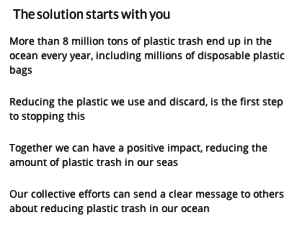 The solution starts with you

More than 8 million tons of plastic trash end up in the ocean every year, including millions of disposable plastic bags

Reducing the plastic we use and discard, is the first step to stopping this

Together we can have a positive impact, reducing the amount of plastic trash in our seas

Our collective efforts can send a clear message to others about reducing plastic trash in our ocean